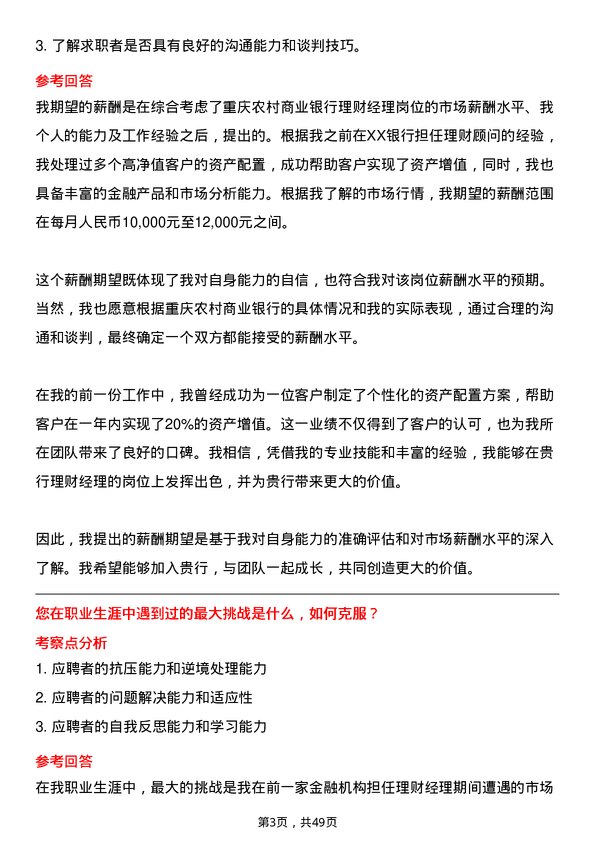 3. 了解求职者是否具有良好的沟通能力和谈判技巧。

参考回答

我期望的薪酬是在综合考虑了重庆农村商业银行理财经理岗位的市场薪酬水平、我个人的能力及工作经验之后，提出的。根据我之前在XX银行担任理财顾问的经验，我处理过多个高净值客户的资产配置，成功帮助客户实现了资产增值，同时，我也具备丰富的金融产品和市场分析能力。根据我了解的市场行情，我期望的薪酬范围在每月人民币10,000元至12,000元之间。

这个薪酬期望既体现了我对自身能力的自信，也符合我对该岗位薪酬水平的预期。当然，我也愿意根据重庆农村商业银行的具体情况和我的实际表现，通过合理的沟通和谈判，最终确定一个双方都能接受的薪酬水平。

在我的前一份工作中，我曾经成功为一位客户制定了个性化的资产配置方案，帮助客户在一年内实现了20%的资产增值。这一业绩不仅得到了客户的认可，也为我所在团队带来了良好的口碑。我相信，凭借我的专业技能和丰富的经验，我能够在贵行理财经理的岗位上发挥出色，并为贵行带来更大的价值。

因此，我提出的薪酬期望是基于我对自身能力的准确评估和对市场薪酬水平的深入了解。我希望能够加入贵行，与团队一起成长，共同创造更大的价值。

您在职业生涯中遇到过的最大挑战是什么，如何克服？

考察点分析

1. 应聘者的抗压能力和逆境处理能力

2. 应聘者的问题解决能力和适应性

3. 应聘者的自我反思能力和学习能力

参考回答

在我职业生涯中，最大的挑战是我在前一家金融机构担任理财经理期间遭遇的市场

第3页，共49页